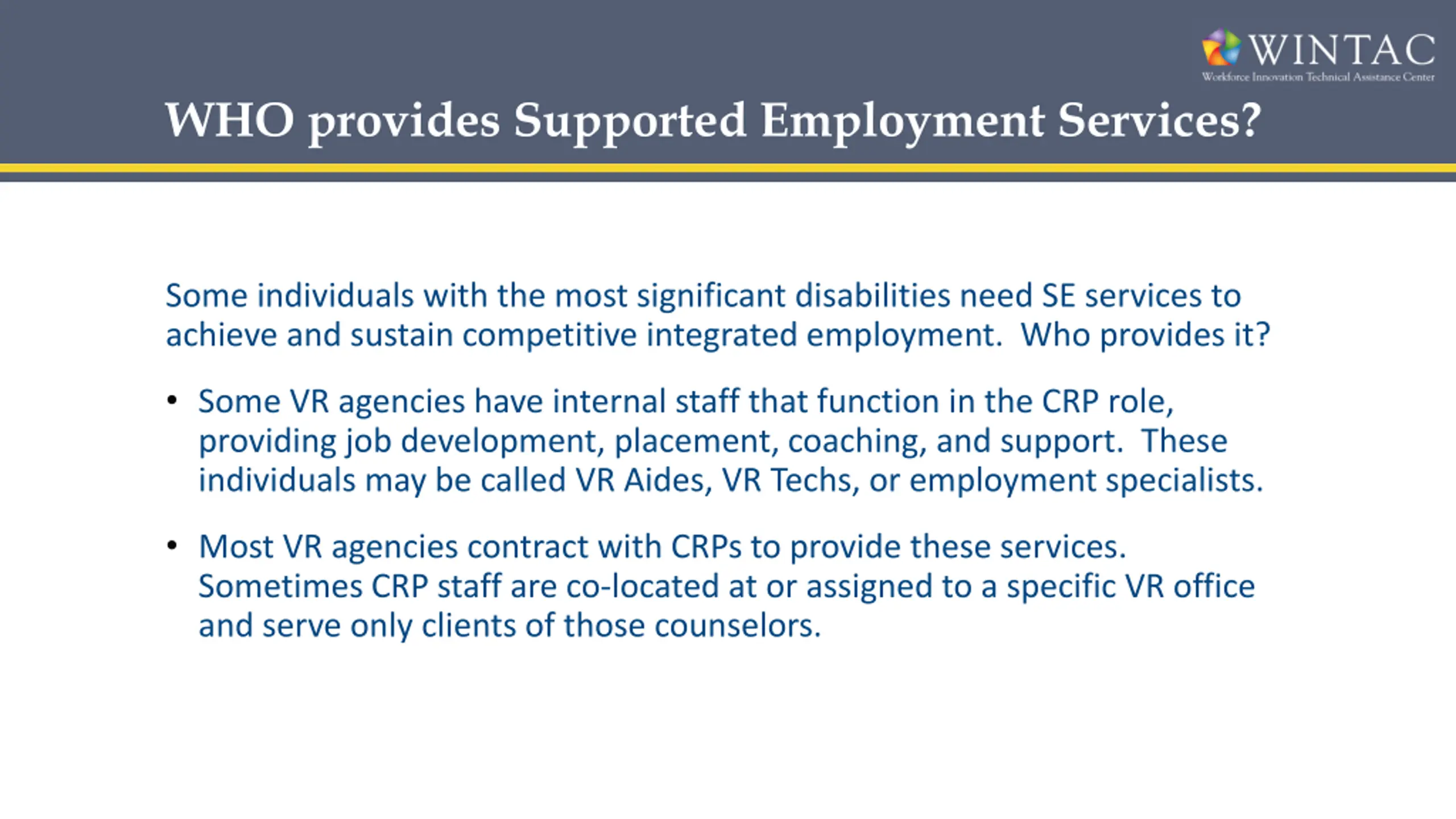 WINTAC
Workforce Innovation Technical Assistance Center

WHO provides Supported Employment Services?

Some individuals with the most significant disabilities need SE services to achieve and sustain competitive integrated employment. Who provides it?

• Some VR agencies have internal staff that function in the CRP role, providing job development, placement, coaching, and support. These individuals may be called VR Aides, VR Techs, or employment specialists.

• Most VR agencies contract with CRPs to provide these services. Sometimes CRP staff are co-located at or assigned to a specific VR office and serve only clients of those counselors.